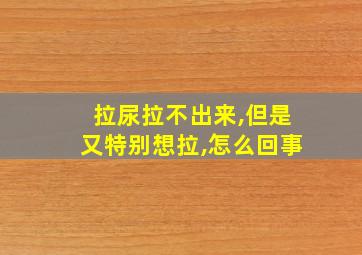 拉尿拉不出来,但是又特别想拉,怎么回事